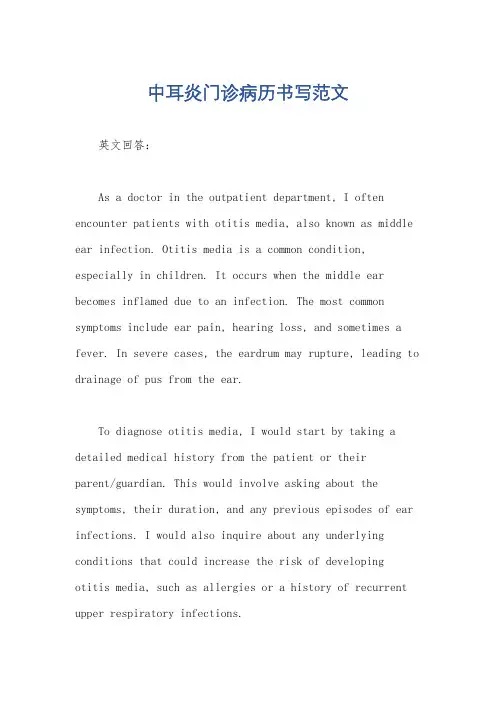 中耳炎门诊病历书写范文

英文回答：

As a doctor in the outpatient department, I often encounter patients with otitis media, also known as middle ear infection. Otitis media is a common condition, especially in children. It occurs when the middle ear becomes inflamed due to an infection. The most common symptoms include ear pain, hearing loss, and sometimes a fever. In severe cases, the eardrum may rupture, leading to drainage of pus from the ear.

To diagnose otitis media, I would start by taking a detailed medical history from the patient or their parent/guardian. This would involve asking about the symptoms, their duration, and any previous episodes of ear infections. I would also inquire about any underlying conditions that could increase the risk of developing otitis media, such as allergies or a history of recurrent upper respiratory infections.